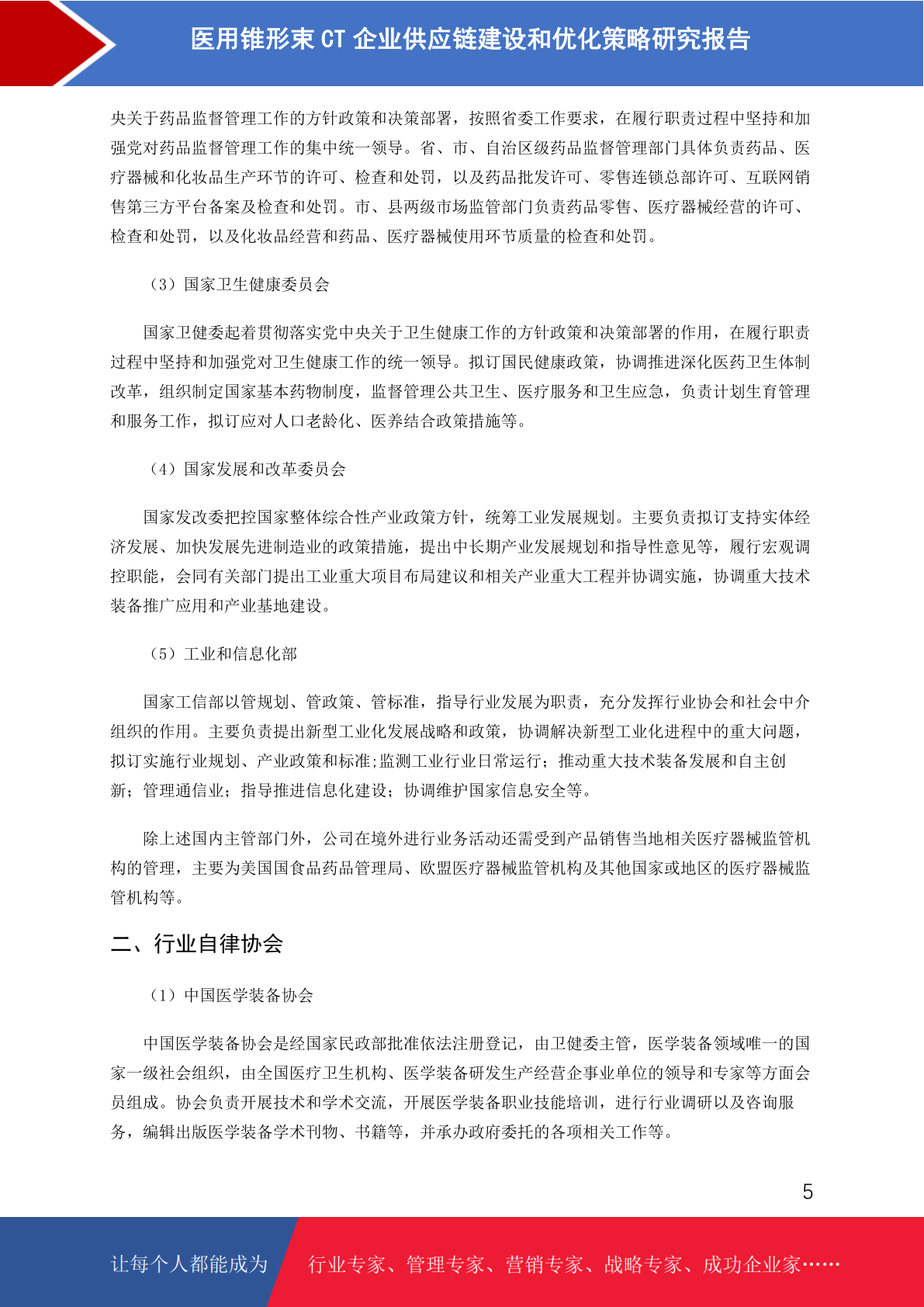 医用锥形束 CT 企业供应链建设和优化策略研究报告

央关于药品监督管理工作的方针政策和决策部署，按照省委工作要求，在履行职责过程中坚持和加强党对药品监督管理工作的集中统一领导。省、市、自治区级药品监督管理部门具体负责药品、医疗器械和化妆品生产环节的许可、检查和处罚，以及药品批发许可、零售连锁总部许可、互联网销售第三方平台备案及检查和处罚。市、县两级市场监管部门负责药品零售、医疗器械经营的许可、检查和处罚，以及化妆品经营和药品、医疗器械使用环节质量的检查和处罚。

（3）国家卫生健康委员会

国家卫健委起着贯彻落实党中央关于卫生健康工作的方针政策和决策部署的作用，在履行职责过程中坚持和加强党对卫生健康工作的统一领导。拟订国民健康政策，协调推进深化医药卫生体制改革，组织制定国家基本药物制度，监督管理公共卫生、医疗服务和卫生应急，负责计划生育管理和服务工作，拟订应对人口老龄化、医养结合政策措施等。

（4）国家发展和改革委员会

国家发改委把控国家整体综合性产业政策方针，统筹工业发展规划。主要负责拟订支持实体经济发展、加快发展先进制造业的政策措施，提出中长期产业发展规划和指导性意见等，履行宏观调控职能，会同有关部门提出工业重大项目布局建议和相关产业重大工程并协调实施，协调重大技术装备推广应用和产业基地建设。

（5）工业和信息化部

国家工信部以管规划、管政策、管标准，指导行业发展为职责，充分发挥行业协会和社会中介组织的作用。主要负责提出新型工业化发展战略和政策，协调解决新型工业化进程中的重大问题，拟订实施行业规划、产业政策和标准;监测工业行业日常运行；推动重大技术装备发展和自主创新；管理通信业；指导推进信息化建设；协调维护国家信息安全等。

除上述国内主管部门外，公司在境外进行业务活动还需受到产品销售当地相关医疗器械监管机构的管理，主要为美国国食品药品管理局、欧盟医疗器械监管机构及其他国家或地区的医疗器械监管机构等。

二、行业自律协会

（1）中国医学装备协会

中国医学装备协会是经国家民政部批准依法注册登记，由卫健委主管，医学装备领域唯一的国家一级社会组织，由全国医疗卫生机构、医学装备研发生产经营企事业单位的领导和专家等方面会员组成。协会负责开展技术和学术交流，开展医学装备职业技能培训，进行行业调研以及咨询服务，编辑出版医学装备学术刊物、书籍等，并承办政府委托的各项相关工作等。

5

让每个人都能成为 行业专家、管理专家、营销专家、战略专家、成功企业家……